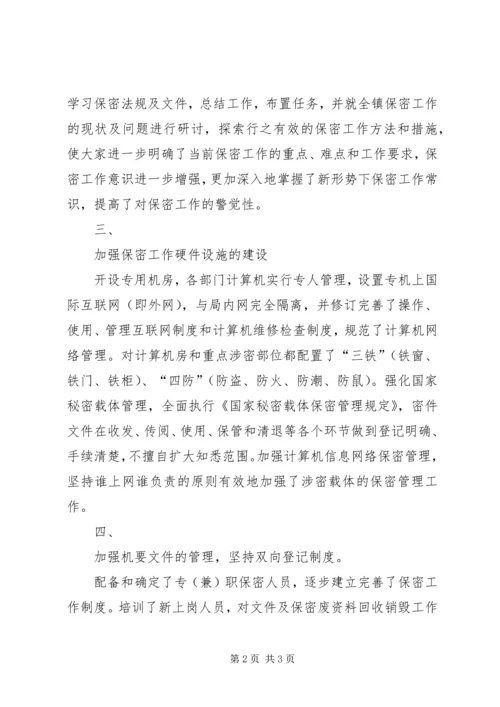 学习保密法规及文件，总结工作，布置任务，并就全镇保密工作的现状及问题进行研讨，探索行之有效的保密工作方法和措施，使大家进一步明确了当前保密工作的重点、难点和工作要求，保密工作意识进一步增强，更加深入地掌握了新形势下保密工作常识，提高了对保密工作的警觉性。

三、

加强保密工作硬件设施的建设

开设专用机房，各部门计算机实行专人管理，设置专机上国际互联网（即外网），与局内网完全隔离，并修订完善了操作、使用、管理互联网制度和计算机维修检查制度，规范了计算机网络管理。对计算机房和重点涉密部位都配置了“三铁”（铁窗、铁门、铁柜）、“四防”（防盗、防火、防潮、防鼠）。强化国家秘密载体管理，全面执行《国家秘密载体保密管理规定》，密件文件在收发、传阅、使用、保管和清退等各个环节做到登记明确、手续清楚，不擅自扩大知悉范围。加强计算机信息网络保密管理，坚持谁上网谁负责的原则有效地加强了涉密载体的保密管理工作。

四、

加强机要文件的管理，坚持双向登记制度。

配备和确定了专（兼）职保密人员，逐步建立完善了保密工作制度。培训了新上岗人员，对文件及保密废资料回收销毁工作

第2页 共3页